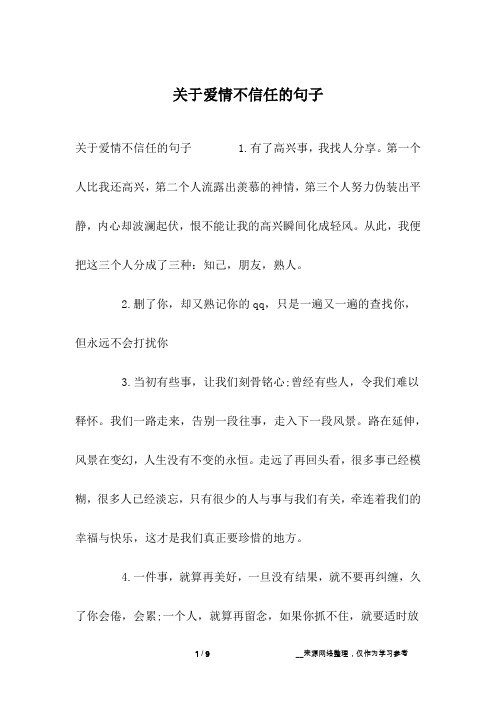 关于爱情不信任的句子

关于爱情不信任的句子　　1.有了高兴事，我找人分享。第一个人比我还高兴，第二个人流露出羡慕的神情，第三个人努力伪装出平静，内心却波澜起伏，恨不能让我的高兴瞬间化成轻风。从此，我便把这三个人分成了三种：知己，朋友，熟人。

2.删了你，却又熟记你的qq，只是一遍又一遍的查找你，但永远不会打扰你

3.当初有些事，让我们刻骨铭心;曾经有些人，令我们难以释怀。我们一路走来，告别一段往事，走入下一段风景。路在延伸，风景在变幻，人生没有不变的永恒。走远了再回头看，很多事已经模糊，很多人已经淡忘，只有很少的人与事与我们有关，牵连着我们的幸福与快乐，这才是我们真正要珍惜的地方。

4.一件事，就算再美好，一旦没有结果，就不要再纠缠，久了你会倦，会累;一个人，就算再留念，如果你抓不住，就要适时放

1 / 9　　__来源网络整理，仅作为学习参考